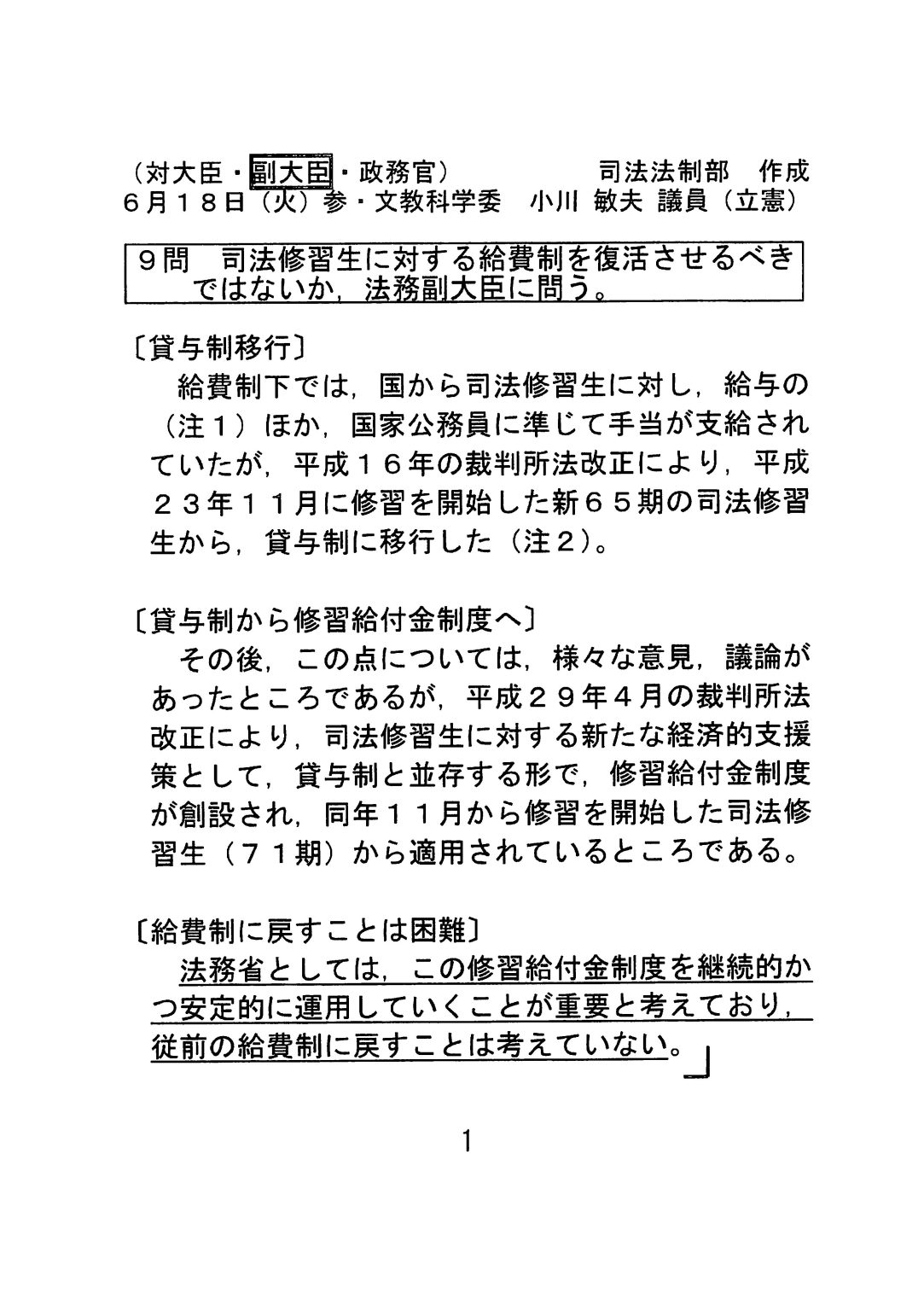 （対大臣・副大臣・政務官） 司法法制部 作成
６月１８日（火）参・文教科学委 小川 敏夫 議員（立憲）

９問 司法修習生に対する給費制を復活させるべきではないか，法務副大臣に問う。

〔貸与制移行〕

給費制下では，国から司法修習生に対し，給与の（注１）ほか，国家公務員に準じて手当が支給されていたが，平成１６年の裁判所法改正により，平成２３年１１月に修習を開始した新６５期の司法修習生から，貸与制に移行した（注２）。

〔貸与制から修習給付金制度へ〕

その後，この点については，様々な意見，議論があったところであるが，平成２９年４月の裁判所法改正により，司法修習生に対する新たな経済的支援策として，貸与制と並存する形で，修習給付金制度が創設され，同年１１月から修習を開始した司法修習生（７１期）から適用されているところである。

〔給費制に戻すことは困難〕

法務省としては，この修習給付金制度を継続的かつ安定的に運用していくことが重要と考えており，従前の給費制に戻すことは考えていない。」

1